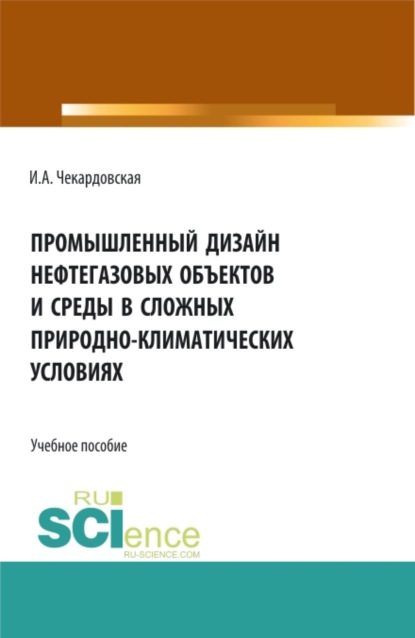 И.А. Чекардовская

ПРОМЫШЛЕННЫЙ ДИЗАЙН НЕФТЕГАЗОВЫХ ОБЪЕКТОВ И СРЕДЫ В СЛОЖНЫХ ПРИРОДНО-КЛИМАТИЧЕСКИХ УСЛОВИЯХ

Учебное пособие

RU
SCIence
RU-SCIENCE.COM